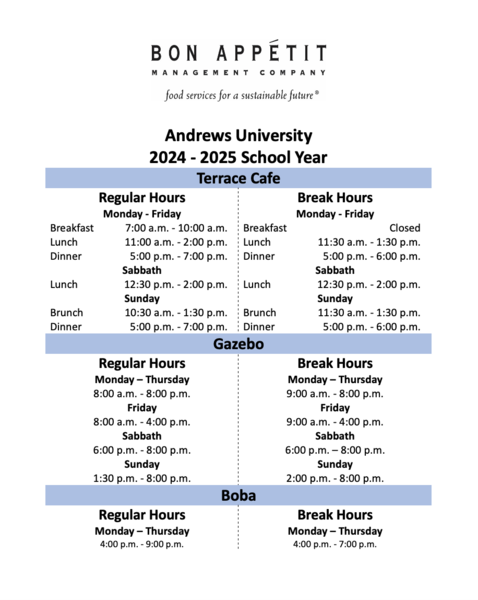 BON APPÉTIT
MANAGEMENT COMPANY
food services for a sustainable future®

Andrews University
2024 - 2025 School Year

Terrace Cafe

Regular Hours
Monday - Friday
Breakfast 7:00 a.m. - 10:00 a.m.
Lunch 11:00 a.m. - 2:00 p.m.
Dinner 5:00 p.m. - 7:00 p.m.
Sabbath
Lunch 12:30 p.m. - 2:00 p.m.
Sunday
Brunch 10:30 a.m. - 1:30 p.m.
Dinner 5:00 p.m. - 7:00 p.m.

Break Hours
Monday - Friday
Breakfast Closed
Lunch 11:30 a.m. - 1:30 p.m.
Dinner 5:00 p.m. - 6:00 p.m.
Sabbath
Lunch 12:30 p.m. - 2:00 p.m.
Sunday
Brunch 11:30 a.m. - 1:30 p.m.
Dinner 5:00 p.m. - 6:00 p.m.

Gazebo

Regular Hours
Monday – Thursday
8:00 a.m. - 8:00 p.m.
Friday
8:00 a.m. - 4:00 p.m.
Sabbath
6:00 p.m. - 8:00 p.m.
Sunday
1:30 p.m. - 8:00 p.m.

Break Hours
Monday – Thursday
9:00 a.m. - 8:00 p.m.
Friday
9:00 a.m. - 4:00 p.m.
Sabbath
6:00 p.m. – 8:00 p.m.
Sunday
2:00 p.m. - 8:00 p.m.

Boba

Regular Hours
Monday – Thursday
4:00 p.m. - 9:00 p.m.

Break Hours
Monday – Thursday
4:00 p.m. - 7:00 p.m.